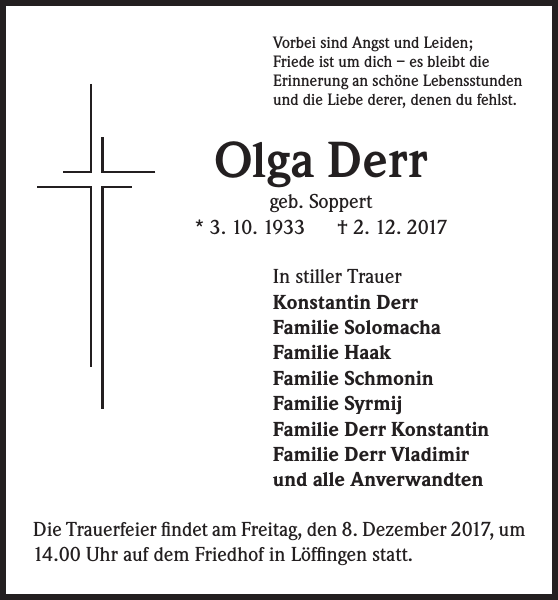 Vorbei sind Angst und Leiden;
Friede ist um dich – es bleibt die
Erinnerung an schöne Lebensstunden
und die Liebe derer, denen du fehlst.

Olga Derr

geb. Soppert

* 3. 10. 1933 † 2. 12. 2017

In stiller Trauer
Konstantin Derr
Familie Solomacha
Familie Haak
Familie Schmonin
Familie Syrmij
Familie Derr Konstantin
Familie Derr Vladimir
und alle Anverwandten

Die Trauerfeier findet am Freitag, den 8. Dezember 2017, um 14.00 Uhr auf dem Friedhof in Löffingen statt.